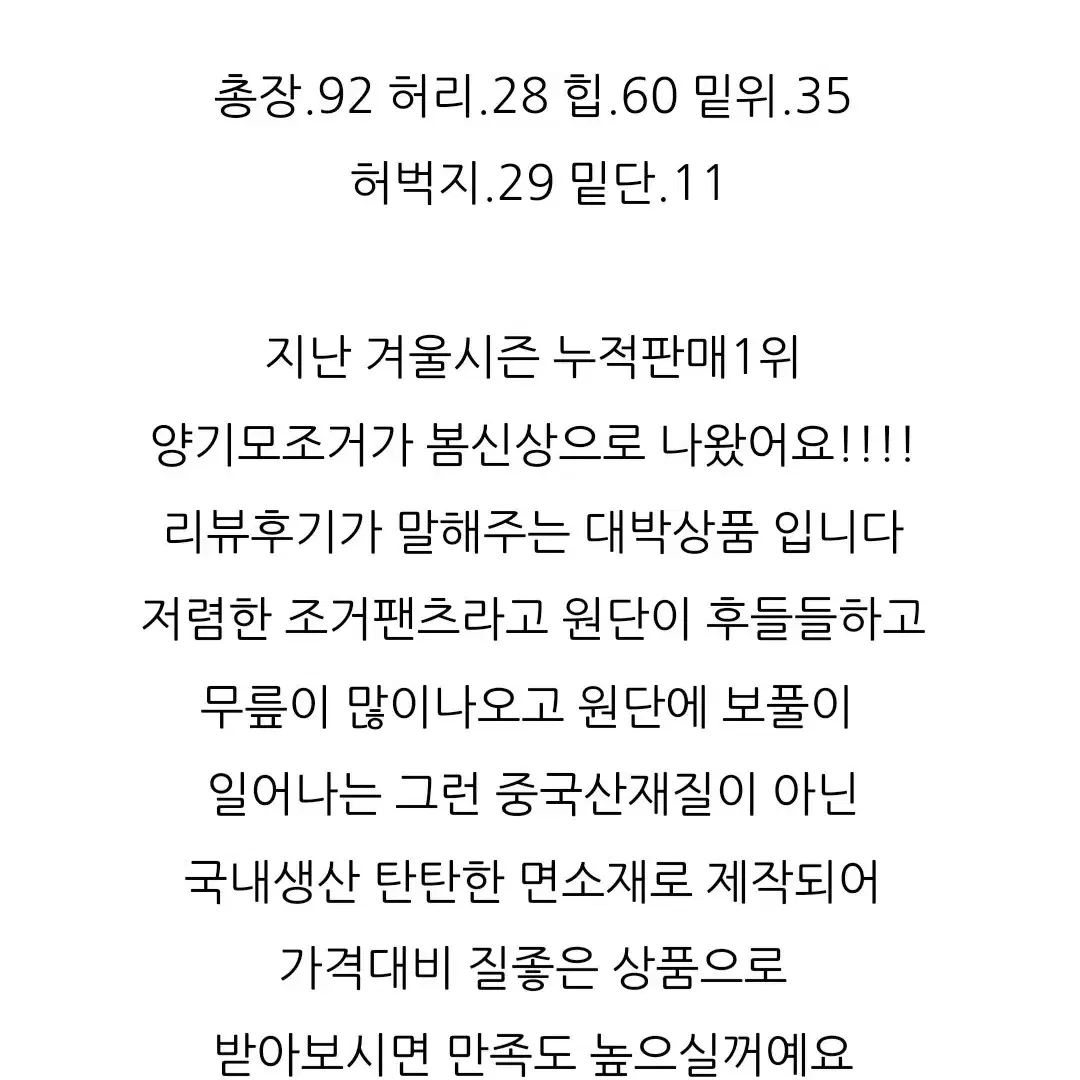 총장.92 허리.28 힙.60 밑위.35
허벅지.29 밑단.11

지난 겨울시즌 누적판매1위
양기모조거가 봄신상으로 나왔어요!!!!
리뷰후기가 말해주는 대박상품 입니다
저렴한 조거팬츠라고 원단이 후들들하고
무릎이 많이나오고 원단에 보풀이
일어나는 그런 중국산재질이 아닌
국내생산 탄탄한 면소재로 제작되어
가격대비 질좋은 상품으로
받아보시면 만족도 높으실꺼예요